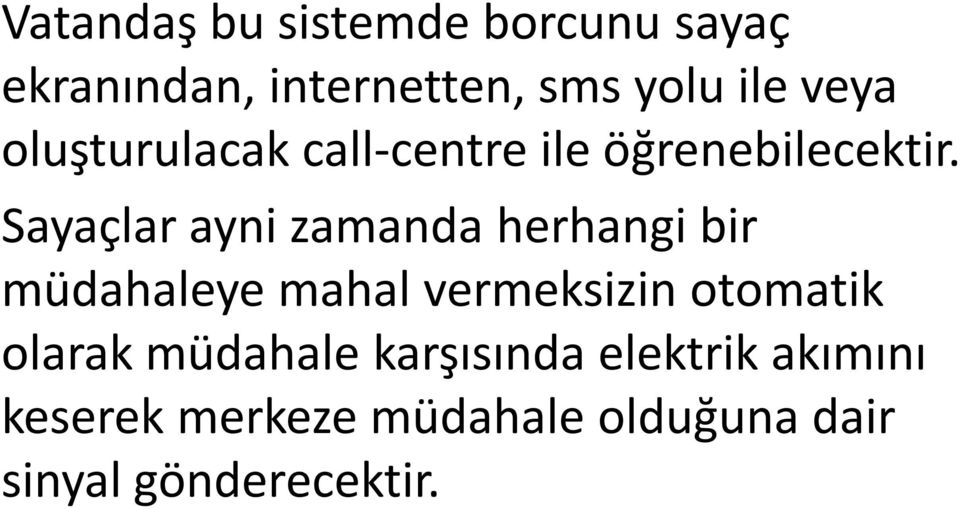 Vatandaş bu sistemde borcunu sayaç ekranından, internetten, sms yolu ile veya oluşturulacak call-centre ile öğrenebilecektir.

Sayaçlar ayni zamanda herhangi bir müdahaleye mahal vermeksizin otomatik olarak müdahale karşısında elektrik akımını keserek merkeze müdahale olduğuna dair sinyal gönderecektir.